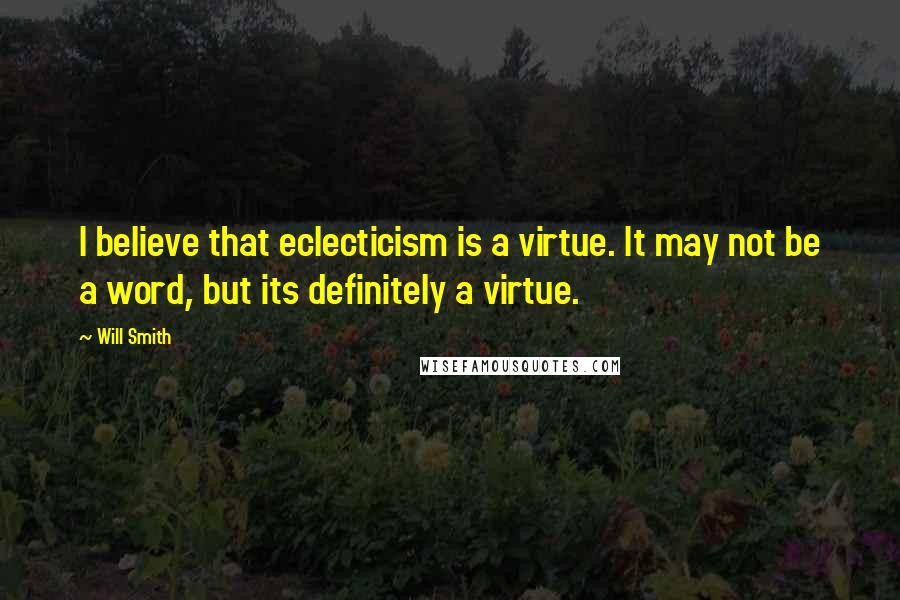 I believe that eclecticism is a virtue. It may not be a word, but its definitely a virtue.

~ Will Smith

WISEFAMOUSQUOTES.COM